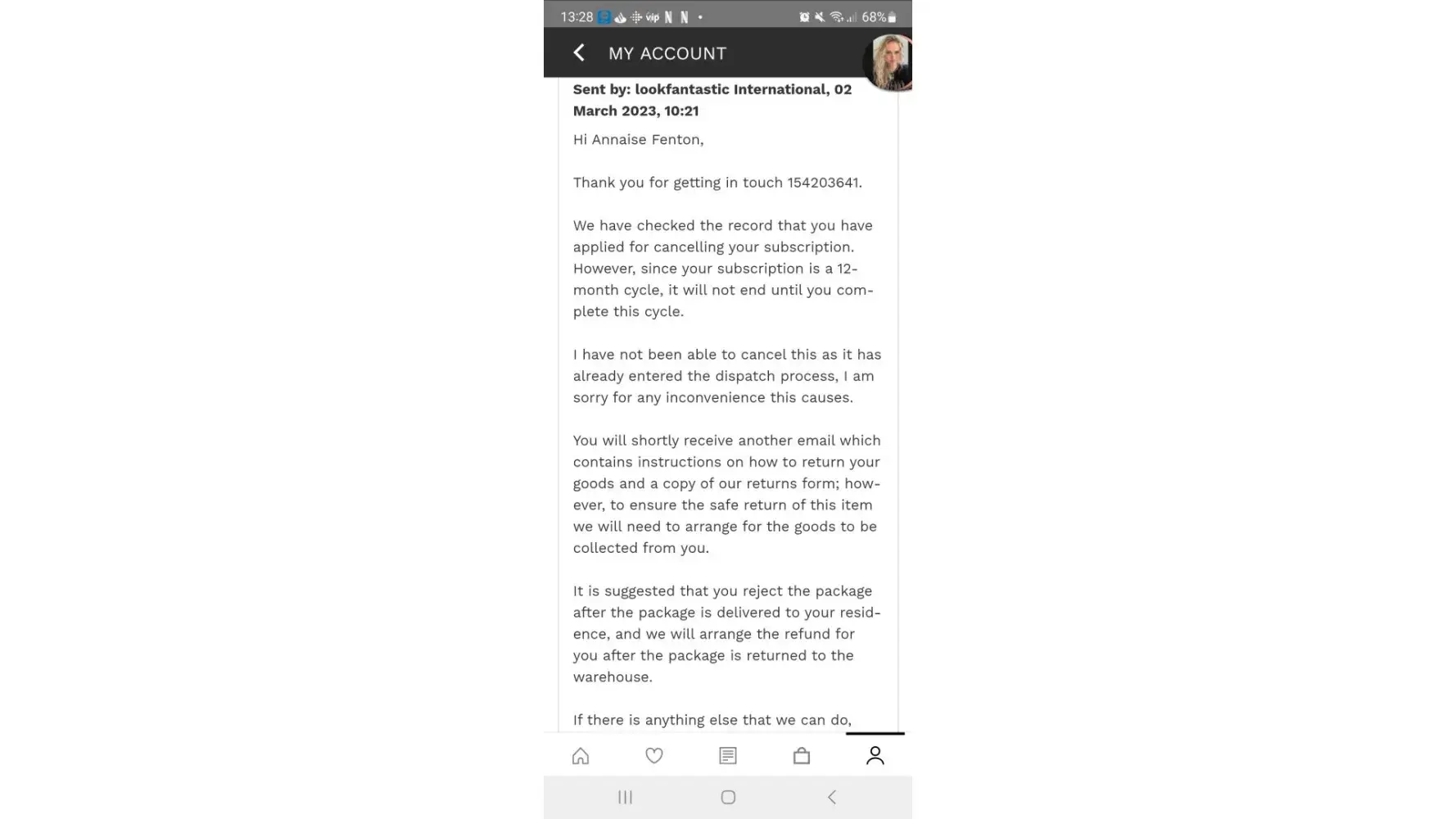 13:28 vip N N • 68%

MY ACCOUNT

Sent by: lookfantastic International, 02 March 2023, 10:21

Hi Annaise Fenton,

Thank you for getting in touch 154203641.

We have checked the record that you have applied for cancelling your subscription. However, since your subscription is a 12-month cycle, it will not end until you complete this cycle.

I have not been able to cancel this as it has already entered the dispatch process, I am sorry for any inconvenience this causes.

You will shortly receive another email which contains instructions on how to return your goods and a copy of our returns form; however, to ensure the safe return of this item we will need to arrange for the goods to be collected from you.

It is suggested that you reject the package after the package is delivered to your residence, and we will arrange the refund for you after the package is returned to the warehouse.

If there is anything else that we can do,